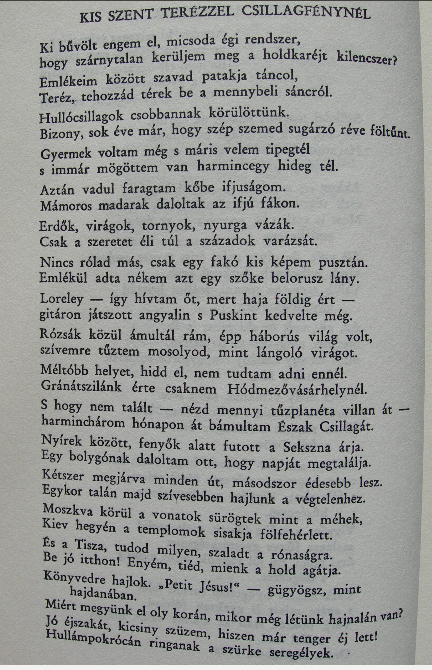 KIS SZENT TERÉZZEL CSILLAGFÉNYNÉL

Ki bűvölt engem el, micsoda égi rendszer, hogy szárnytalan kerüljem meg a holdkaréjt kilencszer?

Emlékeim között szavad patakja táncol, Teréz, tehozzád térek be a mennybeli sáncról.

Hullócsillagok csobbannak körülöttünk. Bizony, sok éve már, hogy szép szemed sugárzó réve föltűnt.

Gyermek voltam még s máris velem tipegtél s immár mögöttem van harmincegy hideg tél.

Aztán vadul faragtam kőbe ifjuságom. Mámoros madarak daloltak az ifjú fákon.

Erdők, virágok, tornyok, nyurga vázák. Csak a szeretet éli túl a századok varázsát.

Nincs rólad más, csak egy fakó kis képem pusztán. Emlékül adta nékem azt egy szőke belorusz lány.

Loreley — így hívtam őt, mert haja földig ért — gitáron játszott angyalin s Puskint kedvelte még.

Rózsák közül ámultál rám, épp háborús világ volt, szívemre tűztem mosolyod, mint lángoló virágot.

Méltóbb helyet, hidd el, nem tudtam adni ennél. Gránátszilánk érte csaknem Hódmezővásárhelynél.

S hogy nem talált — nézd mennyi tűzplanéta villan át — harminchárom hónapon át bámultam Észak Csillagát.

Nyírek között, fenyők alatt futott a Sekszna árja. Egy bolygónak daloltam ott, hogy napját megtalálja.

Kétszer megjárva minden út, másodszor édesebb lesz. Egykor talán majd szívesebben hajlunk a végtelenhez.

Moszkva körül a vonatok sürögtek mint a méhek, Kiev hegyén a templomok sisakja fölfehérlett.

És a Tisza, tudod milyen, szaladt a rónaságra. Be jó itthon! Enyém, tiéd, mienk a hold agátja.

Könyvedre hajlok. „Petit Jésus!" — gügyögsz, mint hajdanában.

Miért megyünk el oly korán, mikor még létünk hajnalán van?

Jó éjszakát, kicsiny szüzem, hiszen már tenger éj lett! Hullámpokrócán ringanak a szürke seregélyek.